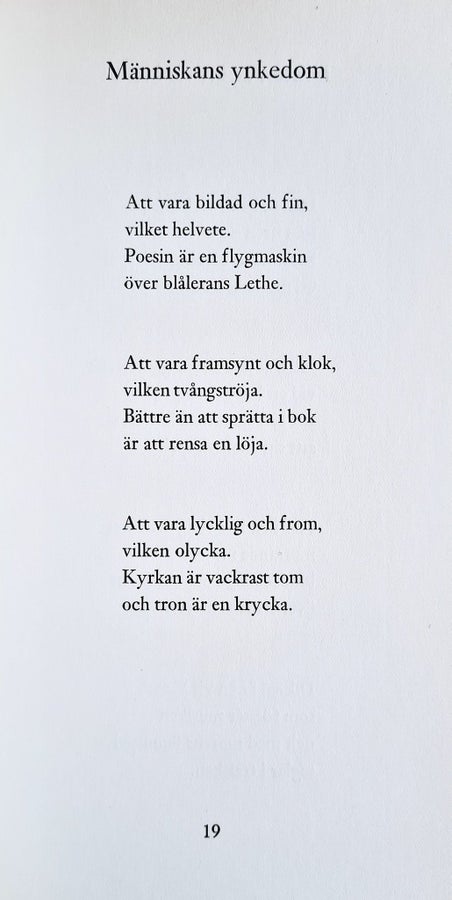 Människans ynkedom

Att vara bildad och fin,
vilket helvete.
Poesin är en flygmaskin
över blålerans Lethe.

Att vara framsynt och klok,
vilken tvångströja.
Bättre än att sprätta i bok
är att rensa en löja.

Att vara lycklig och from,
vilken olycka.
Kyrkan är vackrast tom
och tron är en krycka.

19